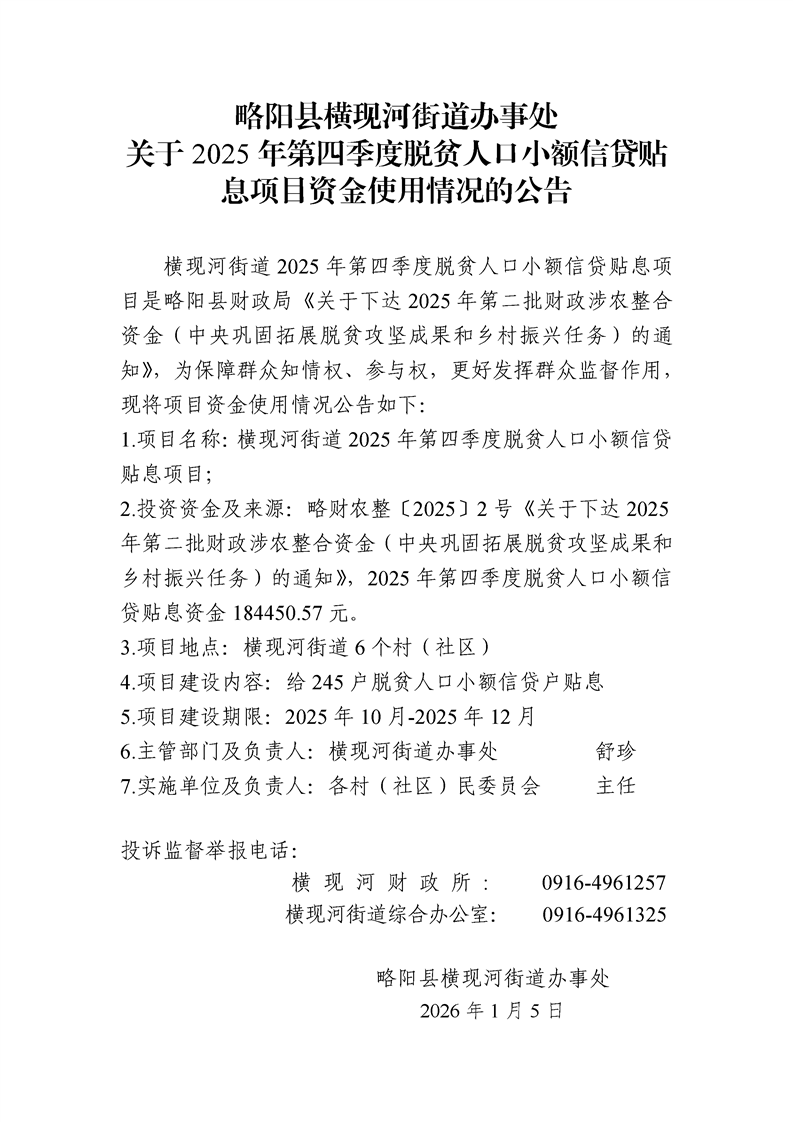 略阳县横现河街道办事处
关于 2025 年第四季度脱贫人口小额信贷贴息项目资金使用情况的公告

横现河街道 2025 年第四季度脱贫人口小额信贷贴息项目是略阳县财政局《关于下达 2025 年第二批财政涉农整合资金（中央巩固拓展脱贫攻坚成果和乡村振兴任务）的通知》，为保障群众知情权、参与权，更好发挥群众监督作用，现将项目资金使用情况公告如下：

1.项目名称：横现河街道 2025 年第四季度脱贫人口小额信贷贴息项目；

2.投资资金及来源：略财农整〔2025〕2 号《关于下达 2025 年第二批财政涉农整合资金（中央巩固拓展脱贫攻坚成果和乡村振兴任务）的通知》，2025 年第四季度脱贫人口小额信贷贴息资金 184450.57 元。

3.项目地点：横现河街道 6 个村（社区）

4.项目建设内容：给 245 户脱贫人口小额信贷户贴息

5.项目建设期限：2025 年 10 月-2025 年 12 月

6.主管部门及负责人：横现河街道办事处　　舒珍

7.实施单位及负责人：各村（社区）民委员会　　主任

投诉监督举报电话：

横现河财政所：　0916-4961257

横现河街道综合办公室：　0916-4961325

略阳县横现河街道办事处
2026 年 1 月 5 日